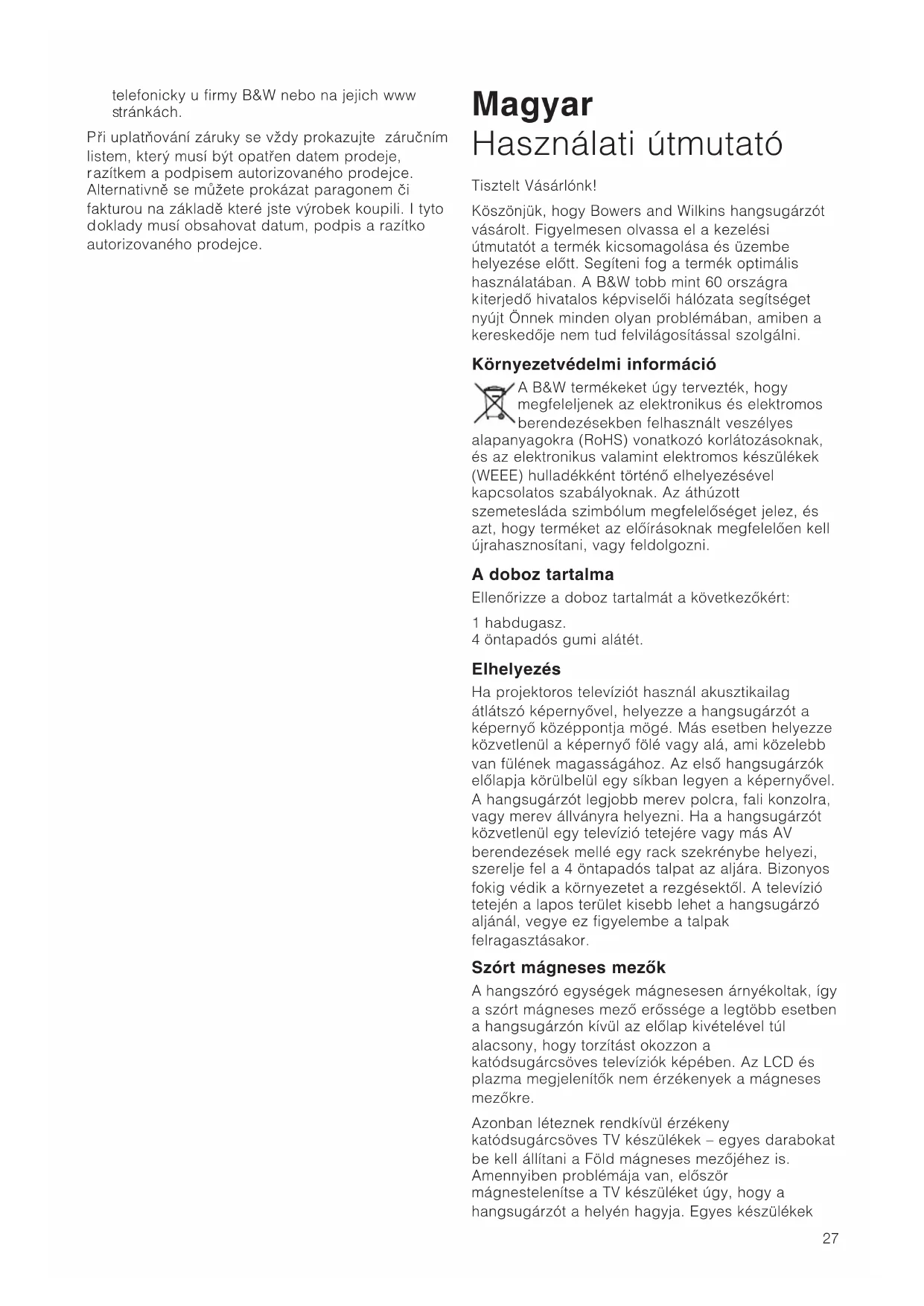 telefonicky u firmy B&W nebo na jejich www stránkách.

Při uplatňování záruky se vždy prokazujte záručním listem, který musí být opatřen datem prodeje, razítkem a podpisem autorizovaného prodejce. Alternativně se můžete prokázat paragonem či fakturou na základě které jste výrobek koupili. I tyto doklady musí obsahovat datum, podpis a razítko autorizovaného prodejce.

Magyar
Használati útmutató

Tisztelt Vásárlónk!

Köszönjük, hogy Bowers and Wilkins hangsugárzót vásárolt. Figyelmesen olvassa el a kezelési útmutatót a termék kicsomagolása és üzembe helyezése előtt. Segíteni fog a termék optimális használatában. A B&W tobb mint 60 országra kiterjedő hivatalos képviselői hálózata segítséget nyújt Önnek minden olyan problémában, amiben a kereskedője nem tud felvilágosítással szolgálni.

Környezetvédelmi információ

A B&W termékeket úgy tervezték, hogy megfeleljenek az elektronikus és elektromos berendezésekben felhasznált veszélyes alapanyagokra (RoHS) vonatkozó korlátozásoknak, és az elektronikus valamint elektromos készülékek (WEEE) hulladékként történő elhelyezésével kapcsolatos szabályoknak. Az áthúzott szemetesláda szimbólum megfelelőséget jelez, és azt, hogy terméket az előírásoknak megfelelően kell újrahasznosítani, vagy feldolgozni.

A doboz tartalma

Ellenőrizze a doboz tartalmát a következőkért:

1 habdugasz.
4 öntapadós gumi alátét.

Elhelyezés

Ha projektoros televíziót használ akusztikailag átlátszó képernyővel, helyezze a hangsugárzót a képernyő középpontja mögé. Más esetben helyezze közvetlenül a képernyő fölé vagy alá, ami közelebb van fülének magasságához. Az első hangsugárzók előlapja körülbelül egy síkban legyen a képernyővel. A hangsugárzót legjobb merev polcra, fali konzolra, vagy merev állványra helyezni. Ha a hangsugárzót közvetlenül egy televízió tetejére vagy más AV berendezések mellé egy rack szekrénybe helyezi, szerelje fel a 4 öntapadós talpat az aljára. Bizonyos fokig védik a környezetet a rezgésektől. A televízió tetején a lapos terület kisebb lehet a hangsugárzó aljánál, vegye ez figyelembe a talpak felragasztásakor.

Szórt mágneses mezők

A hangszóró egységek mágnesesen árnyékoltak, így a szórt mágneses mező erőssége a legtöbb esetben a hangsugárzón kívül az előlap kivételével túl alacsony, hogy torzítást okozzon a katódsugárcsöves televíziók képében. Az LCD és plazma megjelenítők nem érzékenyek a mágneses mezőkre.

Azonban léteznek rendkívül érzékeny katódsugárcsöves TV készülékek – egyes darabokat be kell állítani a Föld mágneses mezőjéhez is. Amennyiben problémája van, először mágnestelenítse a TV készüléket úgy, hogy a hangsugárzót a helyén hagyja. Egyes készülékek

27